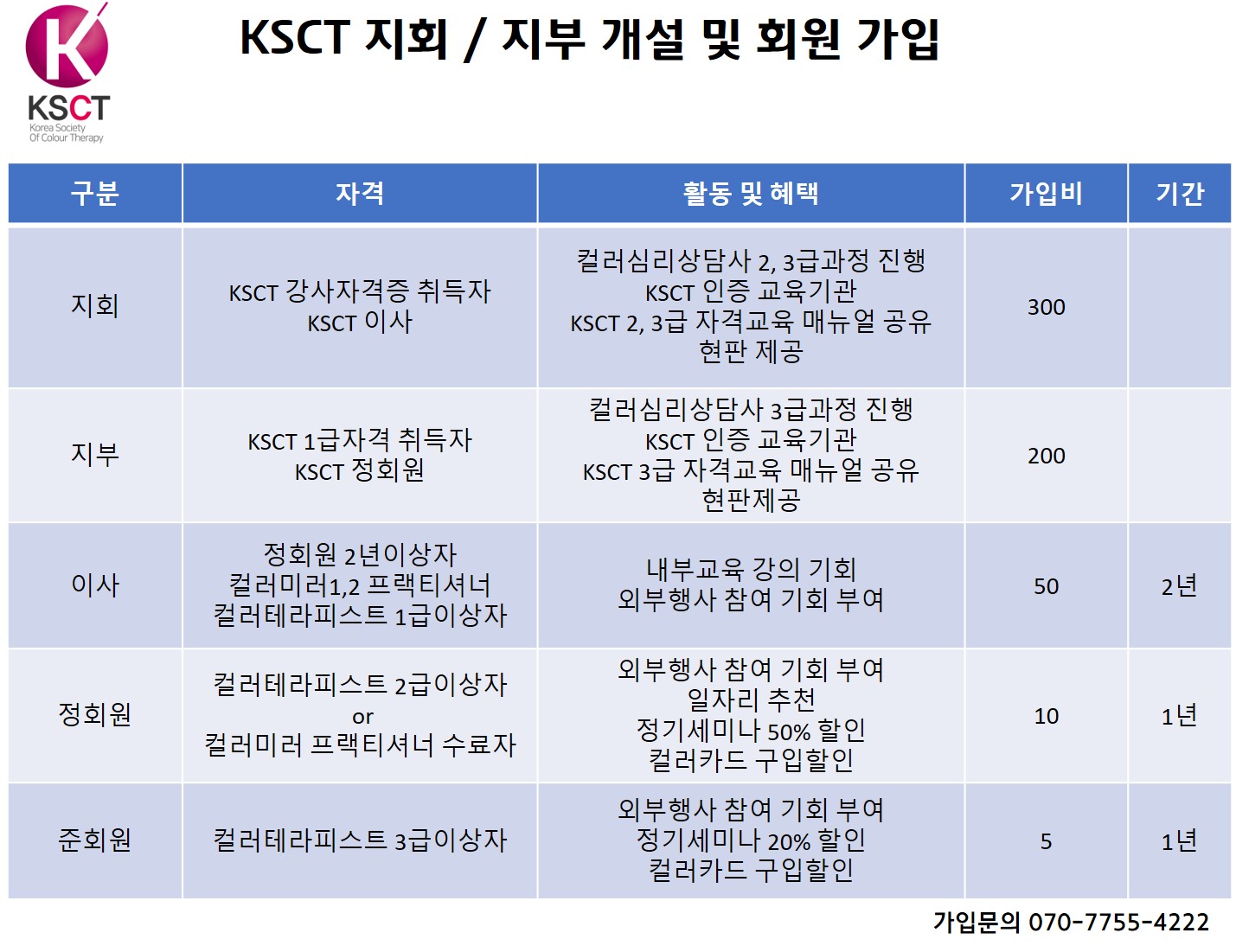 KSCT
Korea Society
Of Colour Therapy

KSCT 지회 / 지부 개설 및 회원 가입

| 구분 | 자격 | 활동 및 혜택 | 가입비 | 기간 |
|---|---|---|---|---|
| 지회 | KSCT 강사자격증 취득자 KSCT 이사 | 컬러심리상담사 2, 3급과정 진행 KSCT 인증 교육기관 KSCT 2, 3급 자격교육 매뉴얼 공유 현판 제공 | 300 | |
| 지부 | KSCT 1급자격 취득자 KSCT 정회원 | 컬러심리상담사 3급과정 진행 KSCT 인증 교육기관 KSCT 3급 자격교육 매뉴얼 공유 현판제공 | 200 | |
| 이사 | 정회원 2년이상자 컬러미러1,2 프랙티셔너 컬러테라피스트 1급이상자 | 내부교육 강의 기회 외부행사 참여 기회 부여 | 50 | 2년 |
| 정회원 | 컬러테라피스트 2급이상자 or 컬러미러 프랙티셔너 수료자 | 외부행사 참여 기회 부여 일자리 추천 정기세미나 50% 할인 컬러카드 구입할인 | 10 | 1년 |
| 준회원 | 컬러테라피스트 3급이상자 | 외부행사 참여 기회 부여 정기세미나 20% 할인 컬러카드 구입할인 | 5 | 1년 |

가입문의 070-7755-4222